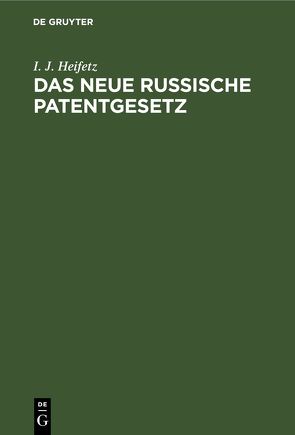 DE GRUYTER

I. J. Heifetz

DAS NEUE RUSSISCHE PATENTGESETZ

DE G